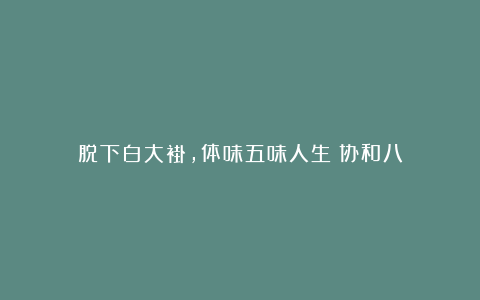 脱下白大褂，体味五味人生 协和八